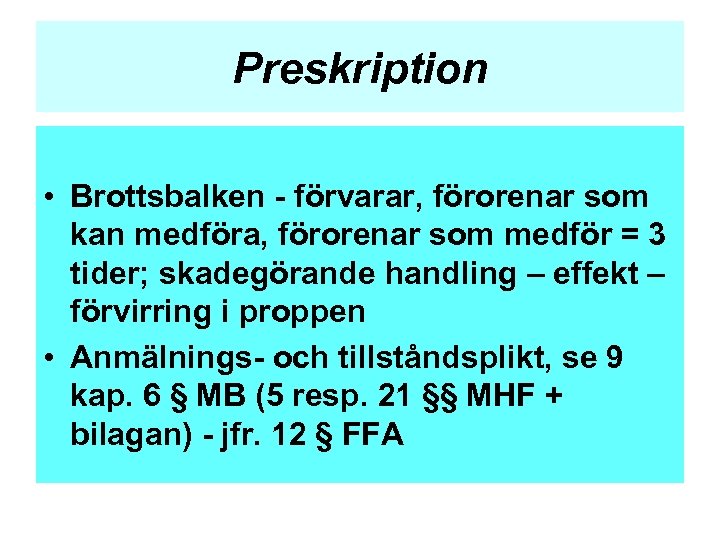 Preskription

• Brottsbalken - förvarar, förorenar som kan medföra, förorenar som medför = 3 tider; skadegörande handling – effekt – förvirring i proppen
• Anmälnings- och tillståndsplikt, se 9 kap. 6 § MB (5 resp. 21 §§ MHF + bilagan) - jfr. 12 § FFA